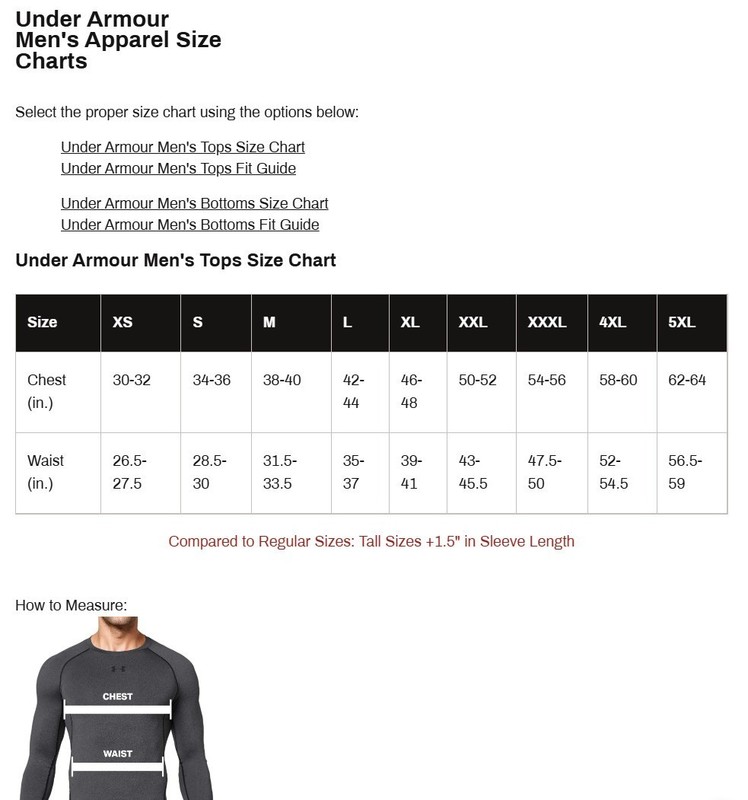 Under Armour Men's Apparel Size Charts

Select the proper size chart using the options below:

Under Armour Men's Tops Size Chart
Under Armour Men's Tops Fit Guide

Under Armour Men's Bottoms Size Chart
Under Armour Men's Bottoms Fit Guide

Under Armour Men's Tops Size Chart

| Size | XS | S | M | L | XL | XXL | XXXL | 4XL | 5XL |
|---|---|---|---|---|---|---|---|---|---|
| Chest (in.) | 30-32 | 34-36 | 38-40 | 42-44 | 46-48 | 50-52 | 54-56 | 58-60 | 62-64 |
| Waist (in.) | 26.5-27.5 | 28.5-30 | 31.5-33.5 | 35-37 | 39-41 | 43-45.5 | 47.5-50 | 52-54.5 | 56.5-59 |

Compared to Regular Sizes: Tall Sizes +1.5" in Sleeve Length

How to Measure:

CHEST

WAIST